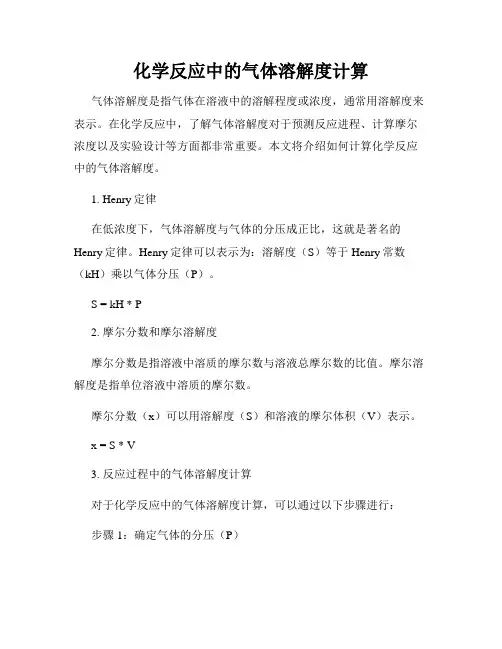 化学反应中的气体溶解度计算

气体溶解度是指气体在溶液中的溶解程度或浓度，通常用溶解度来表示。在化学反应中，了解气体溶解度对于预测反应进程、计算摩尔浓度以及实验设计等方面都非常重要。本文将介绍如何计算化学反应中的气体溶解度。

1. Henry 定律

在低浓度下，气体溶解度与气体的分压成正比，这就是著名的 Henry 定律。Henry 定律可以表示为：溶解度（S）等于 Henry 常数（kH）乘以气体分压（P）。

S = kH * P

2. 摩尔分数和摩尔溶解度

摩尔分数是指溶液中溶质的摩尔数与溶液总摩尔数的比值。摩尔溶解度是指单位溶液中溶质的摩尔数。

摩尔分数（x）可以用溶解度（S）和溶液的摩尔体积（V）表示。

x = S * V

3. 反应过程中的气体溶解度计算

对于化学反应中的气体溶解度计算，可以通过以下步骤进行：

步骤 1：确定气体的分压（P）